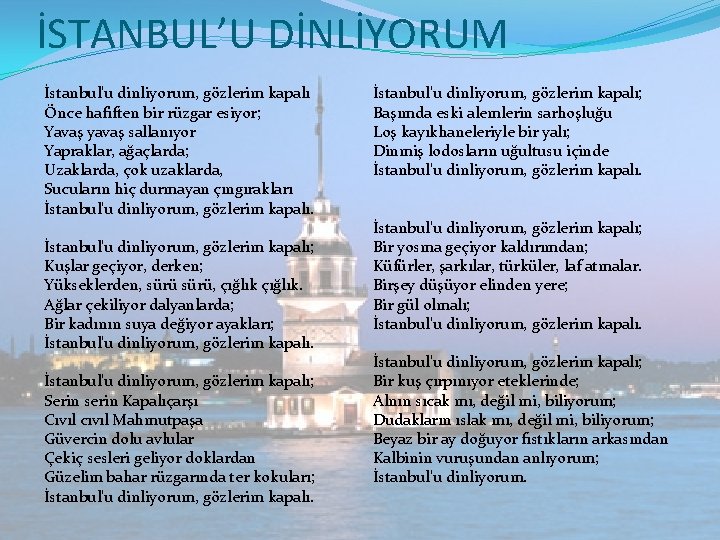 İSTANBUL'U DİNLİYORUM

İstanbul'u dinliyorum, gözlerim kapalı
Önce hafiften bir rüzgar esiyor;
Yavaş yavaş sallanıyor
Yapraklar, ağaçlarda;
Uzaklarda, çok uzaklarda,
Sucuların hiç durmayan çıngırakları
İstanbul'u dinliyorum, gözlerim kapalı.

İstanbul'u dinliyorum, gözlerim kapalı;
Kuşlar geçiyor, derken;
Yükseklerden, sürü sürü, çığlık çığlık.
Ağlar çekiliyor dalyanlarda;
Bir kadının suya değiyor ayakları;
İstanbul'u dinliyorum, gözlerim kapalı.

İstanbul'u dinliyorum, gözlerim kapalı;
Serin serin Kapalıçarşı
Cıvıl cıvıl Mahmutpaşa
Güvercin dolu avlular
Çekiç sesleri geliyor doklardan
Güzelim bahar rüzgarında ter kokuları;
İstanbul'u dinliyorum, gözlerim kapalı.

İstanbul'u dinliyorum, gözlerim kapalı;
Başında eski alemlerin sarhoşluğu
Loş kayıkhaneleriyle bir yalı;
Dinmiş lodosların uğultusu içinde
İstanbul'u dinliyorum, gözlerim kapalı.

İstanbul'u dinliyorum, gözlerim kapalı;
Bir yosma geçiyor kaldırımdan;
Küfürler, şarkılar, türküler, laf atmalar.
Birşey düşüyor elinden yere;
Bir gül olmalı;
İstanbul'u dinliyorum, gözlerim kapalı.

İstanbul'u dinliyorum, gözlerim kapalı;
Bir kuş çırpınıyor eteklerinde;
Alnın sıcak mı, değil mi, biliyorum;
Dudakların ıslak mı, değil mi, biliyorum;
Beyaz bir ay doğuyor fıstıkların arkasından
Kalbinin vuruşundan anlıyorum;
İstanbul'u dinliyorum.